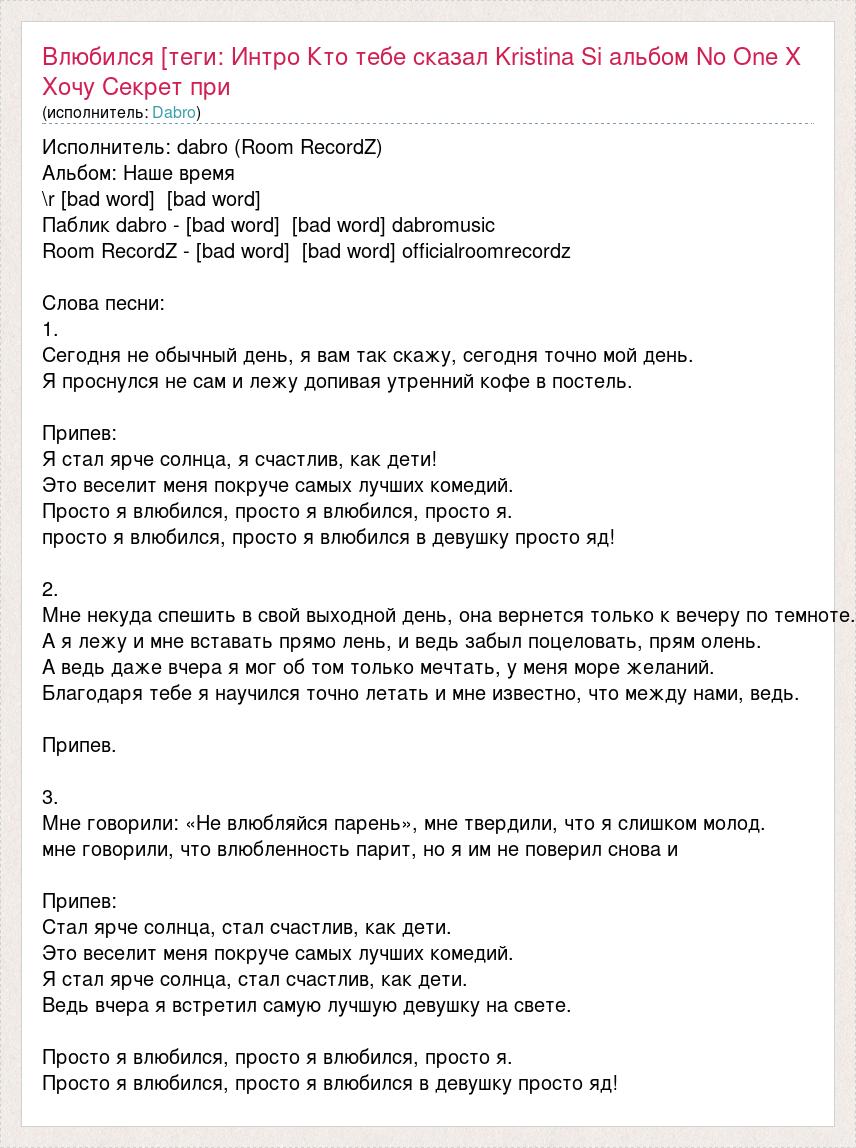 Влюбился [теги: Интро Кто тебе сказал Kristina Si альбом No One X Хочу Секрет при
(исполнитель: Dabro)

Исполнитель: dabro (Room RecordZ)
Альбом: Наше время
\r [bad word]  [bad word]
Паблик dabro - [bad word]  [bad word] dabromusic
Room RecordZ - [bad word]  [bad word] officialroomrecordz

Слова песни:
1.
Сегодня не обычный день, я вам так скажу, сегодня точно мой день.
Я проснулся не сам и лежу допивая утренний кофе в постель.

Припев:
Я стал ярче солнца, я счастлив, как дети!
Это веселит меня покруче самых лучших комедий.
Просто я влюбился, просто я влюбился, просто я.
просто я влюбился, просто я влюбился в девушку просто яд!

2.
Мне некуда спешить в свой выходной день, она вернется только к вечеру по темноте.
А я лежу и мне вставать прямо лень, и ведь забыл поцеловать, прям олень.
А ведь даже вчера я мог об том только мечтать, у меня море желаний.
Благодаря тебе я научился точно летать и мне известно, что между нами, ведь.

Припев.

3.
Мне говорили: «Не влюбляйся парень», мне твердили, что я слишком молод.
мне говорили, что влюбленность парит, но я им не поверил снова и

Припев:
Стал ярче солнца, стал счастлив, как дети.
Это веселит меня покруче самых лучших комедий.
Я стал ярче солнца, стал счастлив, как дети.
Ведь вчера я встретил самую лучшую девушку на свете.

Просто я влюбился, просто я влюбился, просто я.
Просто я влюбился, просто я влюбился в девушку просто яд!